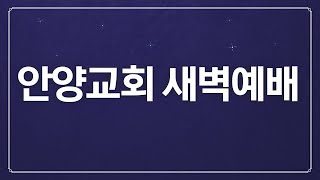 안양교회 새벽예배